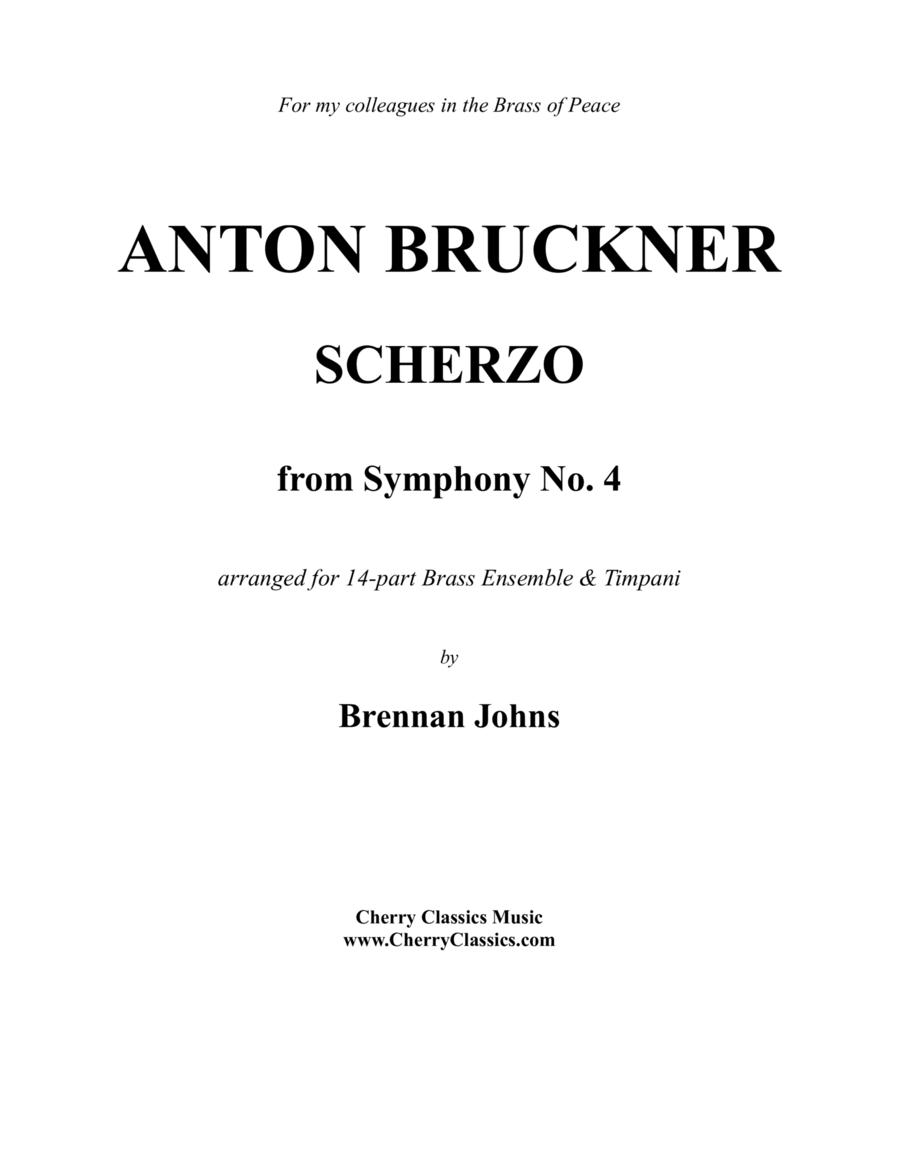 For my colleagues in the Brass of Peace

ANTON BRUCKNER

SCHERZO

from Symphony No. 4

arranged for 14-part Brass Ensemble & Timpani

by

Brennan Johns

Cherry Classics Music
www.CherryClassics.com